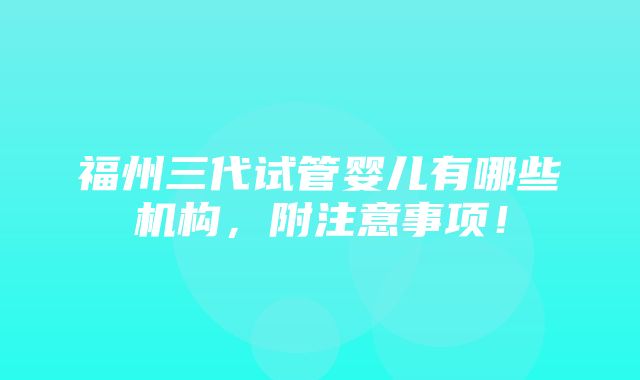 福州三代试管婴儿有哪些机构，附注意事项！